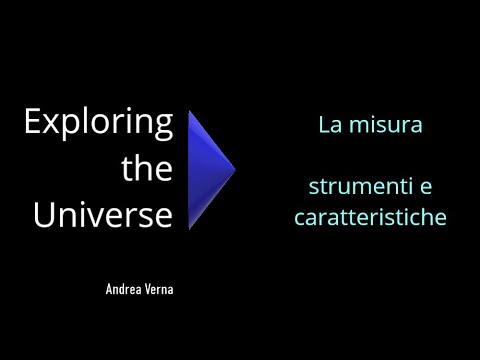 Exploring the Universe

Andrea Verna

La misura

strumenti e caratteristiche